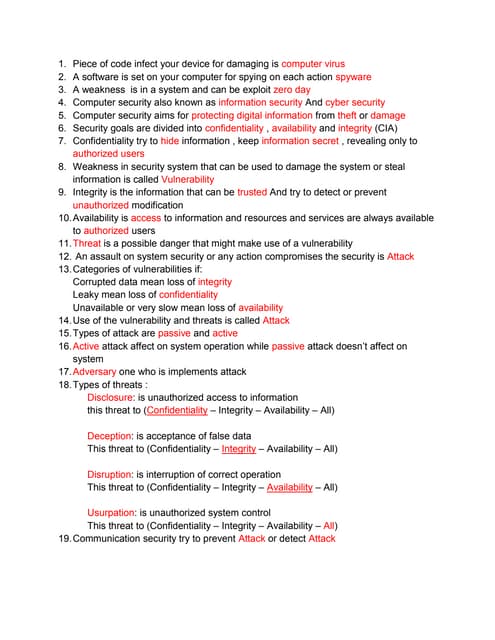 1. Piece of code infect your device for damaging is computer virus
2. A software is set on your computer for spying on each action spyware
3. A weakness is in a system and can be exploit zero day
4. Computer security also known as information security And cyber security
5. Computer security aims for protecting digital information from theft or damage
6. Security goals are divided into confidentiality , availability and integrity (CIA)
7. Confidentiality try to hide information , keep information secret , revealing only to authorized users
8. Weakness in security system that can be used to damage the system or steal information is called Vulnerability
9. Integrity is the information that can be trusted And try to detect or prevent unauthorized modification
10. Availability is access to information and resources and services are always available to authorized users
11. Threat is a possible danger that might make use of a vulnerability
12. An assault on system security or any action compromises the security is Attack
13. Categories of vulnerabilities if:
Corrupted data mean loss of integrity
Leaky mean loss of confidentiality
Unavailable or very slow mean loss of availability
14. Use of the vulnerability and threats is called Attack
15. Types of attack are passive and active
16. Active attack affect on system operation while passive attack doesn't affect on system
17. Adversary one who is implements attack
18. Types of threats :
Disclosure: is unauthorized access to information
this threat to (Confidentiality – Integrity – Availability – All)

Deception: is acceptance of false data
This threat to (Confidentiality – Integrity – Availability – All)

Disruption: is interruption of correct operation
This threat to (Confidentiality – Integrity – Availability – All)

Usurpation: is unauthorized system control
This threat to (Confidentiality – Integrity – Availability – All)
19. Communication security try to prevent Attack or detect Attack